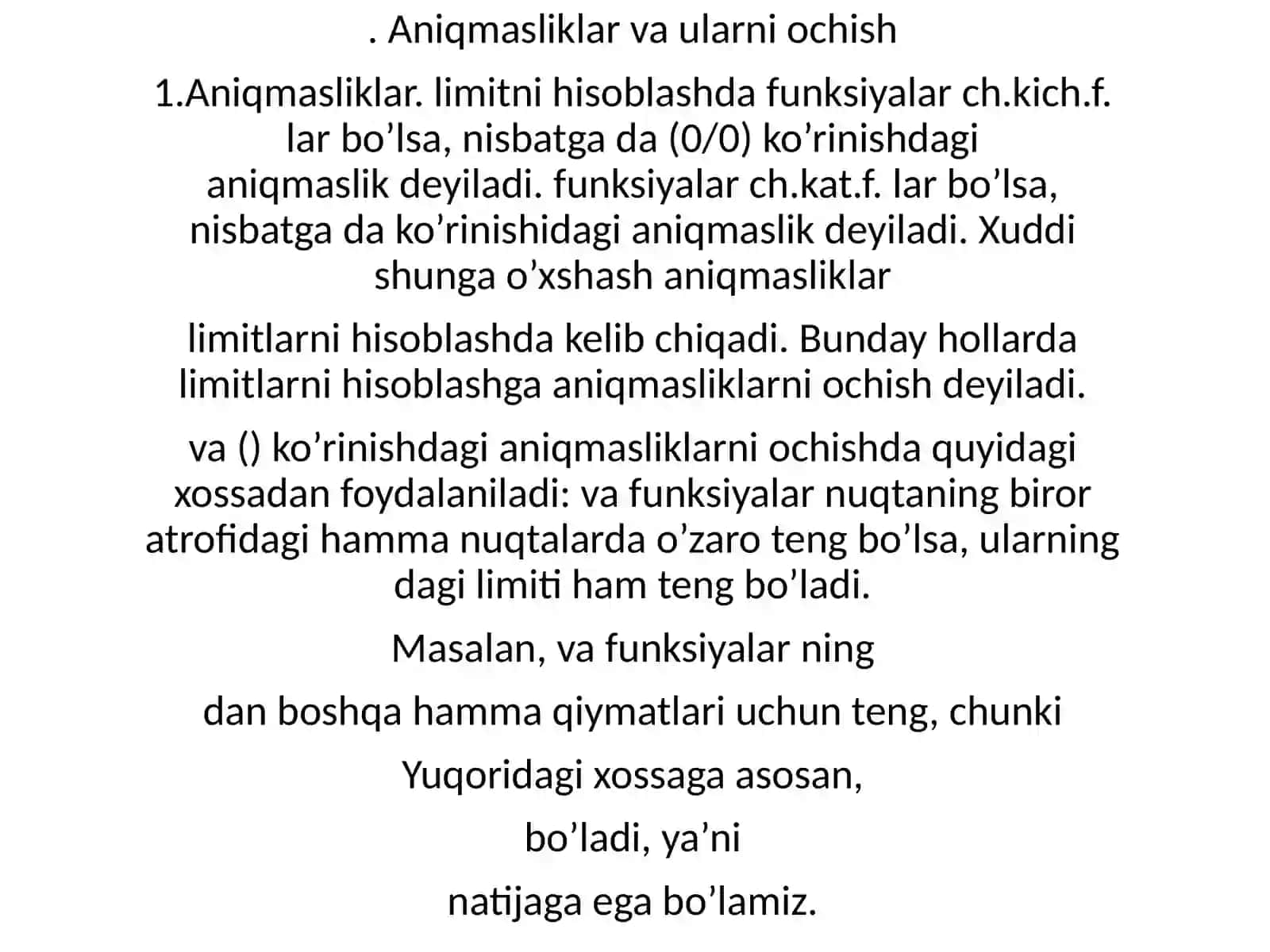 . Aniqmasliklar va ularni ochish

1.Aniqmasliklar. limitni hisoblashda funksiyalar ch.kich.f. lar bo’lsa, nisbatga da (0/0) ko’rinishdagi aniqmaslik deyiladi. funksiyalar ch.kat.f. lar bo’lsa, nisbatga da ko’rinishidagi aniqmaslik deyiladi. Xuddi shunga o’xshash aniqmasliklar

limitlarni hisoblashda kelib chiqadi. Bunday hollarda limitlarni hisoblashga aniqmasliklarni ochish deyiladi.

va () ko’rinishdagi aniqmasliklarni ochishda quyidagi xossadan foydalaniladi: va funksiyalar nuqtaning biror atrofidagi hamma nuqtalarda o’zaro teng bo’lsa, ularning dagi limiti ham teng bo’ladi.

Masalan, va funksiyalar ning

dan boshqa hamma qiymatlari uchun teng, chunki

Yuqoridagi xossaga asosan,

bo’ladi, ya’ni

natijaga ega bo’lamiz.